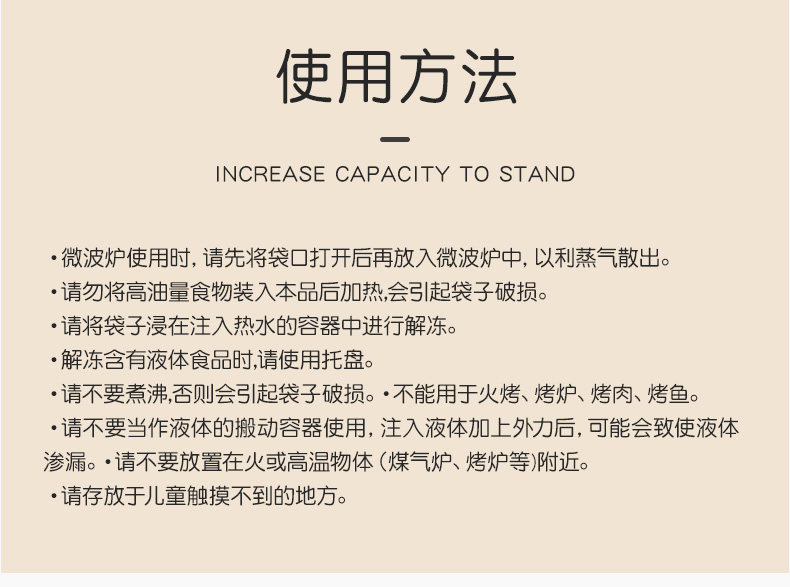 使用方法

INCREASE CAPACITY TO STAND

• 微波炉使用时，请先将袋口打开后再放入微波炉中，以利蒸气散出。
• 请勿将高油量食物装入本品后加热,会引起袋子破损。
• 请将袋子浸在注入热水的容器中进行解冻。
• 解冻含有液体食品时,请使用托盘。
• 请不要煮沸,否则会引起袋子破损。• 不能用于火烤、烤炉、烤肉、烤鱼。
• 请不要当作液体的搬动容器使用，注入液体加上外力后，可能会致使液体渗漏。• 请不要放置在火或高温物体（煤气炉、烤炉等）附近。
• 请存放于儿童触摸不到的地方。